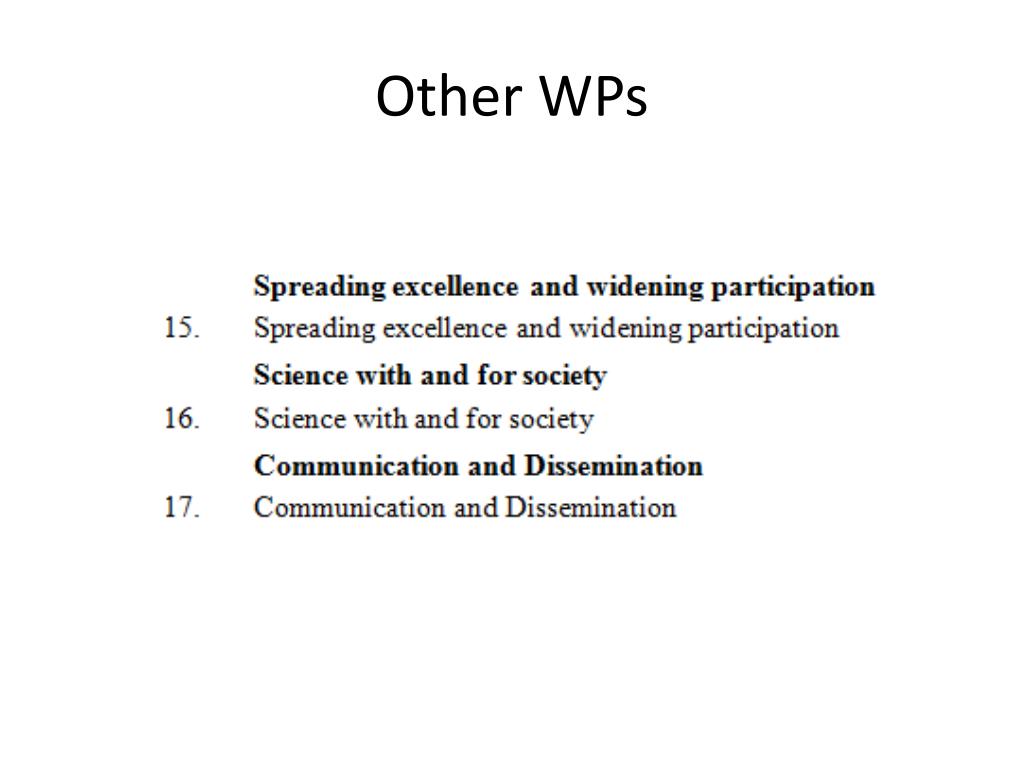 Other WPs

Spreading excellence and widening participation

15. Spreading excellence and widening participation

Science with and for society

16. Science with and for society

Communication and Dissemination

17. Communication and Dissemination